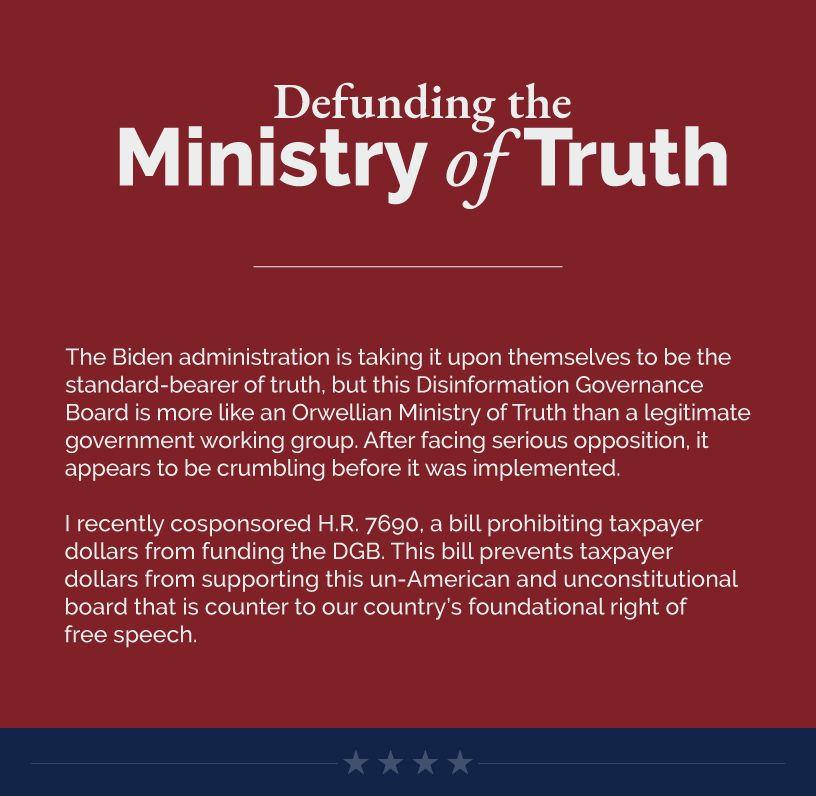 Defunding the
Ministry of Truth

The Biden administration is taking it upon themselves to be the standard-bearer of truth, but this Disinformation Governance Board is more like an Orwellian Ministry of Truth than a legitimate government working group. After facing serious opposition, it appears to be crumbling before it was implemented.

I recently cosponsored H.R. 7690, a bill prohibiting taxpayer dollars from funding the DGB. This bill prevents taxpayer dollars from supporting this un-American and unconstitutional board that is counter to our country's foundational right of free speech.